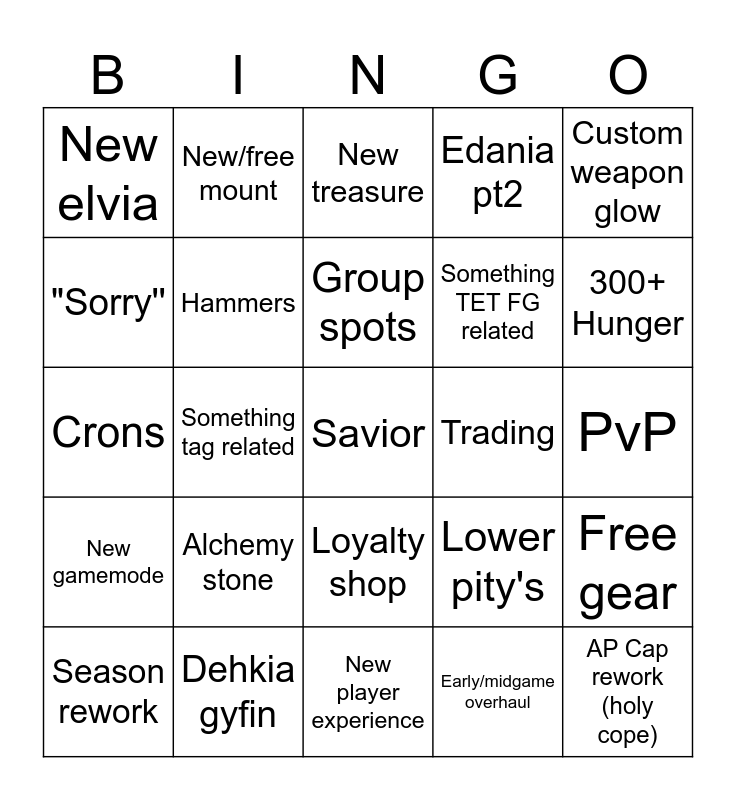 | B | I | N | G | O |
|---|---|---|---|---|
| New elvia | New/free mount | New treasure | Edania pt2 | Custom weapon glow |
| "Sorry" | Hammers | Group spots | Something TET FG related | 300+ Hunger |
| Crons | Something tag related | Savior | Trading | PvP |
| New gamemode | Alchemy stone | Loyalty shop | Lower pity's | Free gear |
| Season rework | Dehkia gyfin | New player experience | Early/midgame overhaul | AP Cap rework (holy cope) |